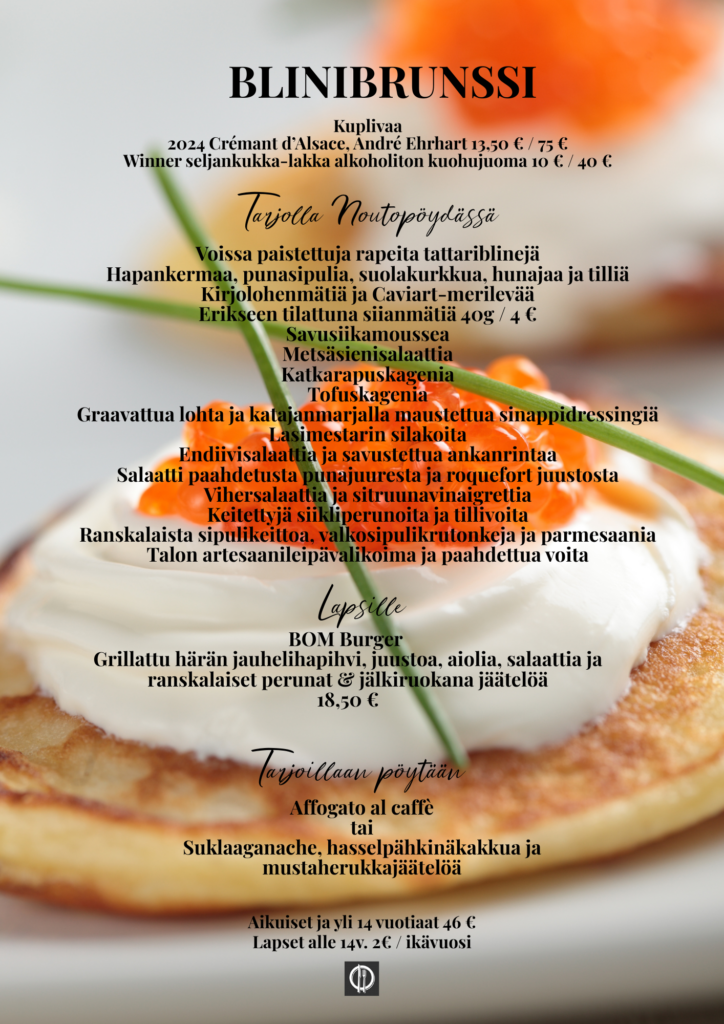 BLINIBRUNSSI

Kuplivaa
2024 Crémant d'Alsace, André Ehrhart 13,50 € / 75 €
Winner seljankukka-lakka alkoholiton kuohujuoma 10 € / 40 €

Tarjolla Noutopöydässä

Voissa paistettuja rapeita tattariblinejä
Hapankermaa, punasipulia, suolakurkkua, hunajaa ja tilliä
Kirjolohenmätiä ja Caviart-merilevää
Erikseen tilattuna siianmätiä 40g / 4 €
Savusiikamoussea
Metsäsienisalaattia
Katkarapuskagenia
Tofuskagenia
Graavattua lohta ja katajanmarjalla maustettua sinappidressingiä
Lasimestarin silakoita
Endiivisalaattia ja savustettua ankanrintaa
Salaatti paahdetusta punajuuresta ja roquefort juustosta
Vihersalaattia ja sitruunavinaigrettia
Keitettyjä siikliperunoita ja tillivoita
Ranskalaista sipulikeittoa, valkosipulikrutonkeja ja parmesaania
Talon artesaanileipävalikoima ja paahdettua voita

Lapsille

BOM Burger
Grillattu härän jauhelihapihvi, juustoa, aiolia, salaattia ja ranskalaiset perunat & jälkiruokana jäätelöä
18,50 €

Tarjoillaan pöytään

Affogato al caffè
tai
Suklaaganache, hasselpähkinäkakkua ja mustaherukkajäätelöä

Aikuiset ja yli 14 vuotiaat 46 €
Lapset alle 14v. 2€ / ikävuosi